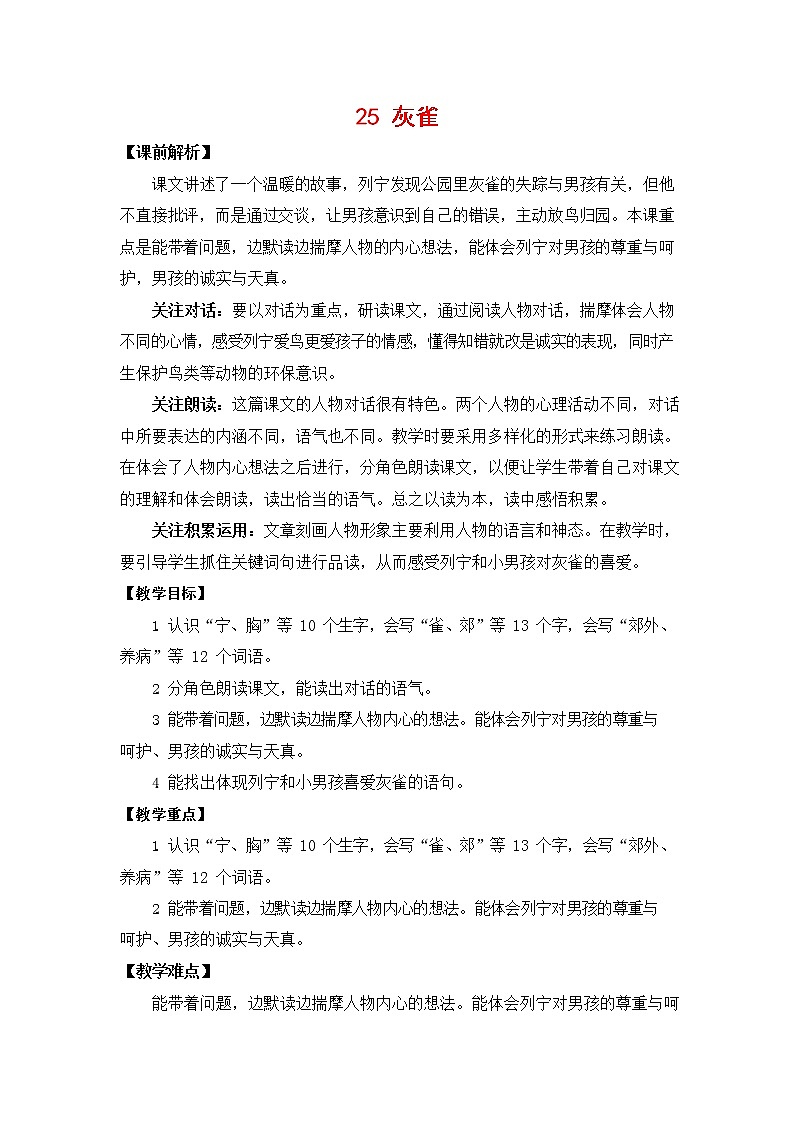 25 灰雀

【课前解析】

课文讲述了一个温暖的故事，列宁发现公园里灰雀的失踪与男孩有关，但他不直接批评，而是通过交谈，让男孩意识到自己的错误，主动放鸟归园。本课重点是能带着问题，边默读边揣摩人物的内心想法，能体会列宁对男孩的尊重与呵护，男孩的诚实与天真。

关注对话：要以对话为重点，研读课文，通过阅读人物对话，揣摩体会人物不同的心情，感受列宁爱鸟更爱孩子的情感，懂得知错就改是诚实的表现，同时产生保护鸟类等动物的环保意识。

关注朗读：这篇课文的人物对话很有特色。两个人物的心理活动不同，对话中所要表达的内涵不同，语气也不同。教学时要采用多样化的形式来练习朗读。在体会了人物内心想法之后进行，分角色朗读课文，以便让学生带着自己对课文的理解和体会朗读，读出恰当的语气。总之以读为本，读中感悟积累。

关注积累运用：文章刻画人物形象主要利用人物的语言和神态。在教学时，要引导学生抓住关键词句进行品读，从而感受列宁和小男孩对灰雀的喜爱。

【教学目标】

1 认识“宁、胸”等 10 个生字，会写“雀、郊”等 13 个字，会写“郊外、养病”等 12 个词语。

2 分角色朗读课文，能读出对话的语气。

3 能带着问题，边默读边揣摩人物内心的想法。能体会列宁对男孩的尊重与呵护、男孩的诚实与天真。

4 能找出体现列宁和小男孩喜爱灰雀的语句。

【教学重点】

1 认识“宁、胸”等 10 个生字，会写“雀、郊”等 13 个字，会写“郊外、养病”等 12 个词语。

2 能带着问题，边默读边揣摩人物内心的想法。能体会列宁对男孩的尊重与呵护、男孩的诚实与天真。

【教学难点】

能带着问题，边默读边揣摩人物内心的想法。能体会列宁对男孩的尊重与呵